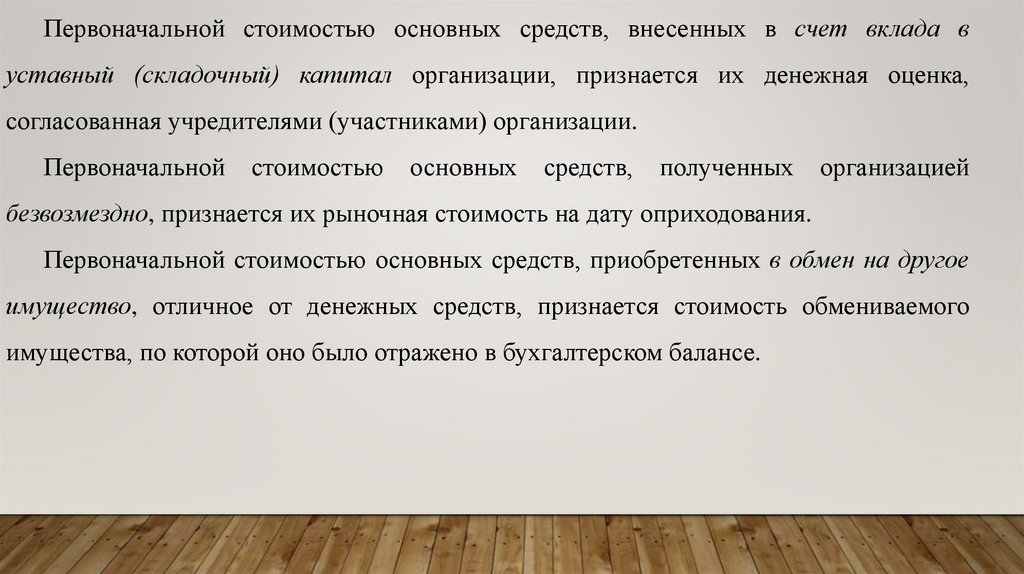 Первоначальной стоимостью основных средств, внесенных в счет вклада в уставный (складочный) капитал организации, признается их денежная оценка, согласованная учредителями (участниками) организации.

Первоначальной стоимостью основных средств, полученных организацией безвозмездно, признается их рыночная стоимость на дату оприходования.

Первоначальной стоимостью основных средств, приобретенных в обмен на другое имущество, отличное от денежных средств, признается стоимость обмениваемого имущества, по которой оно было отражено в бухгалтерском балансе.